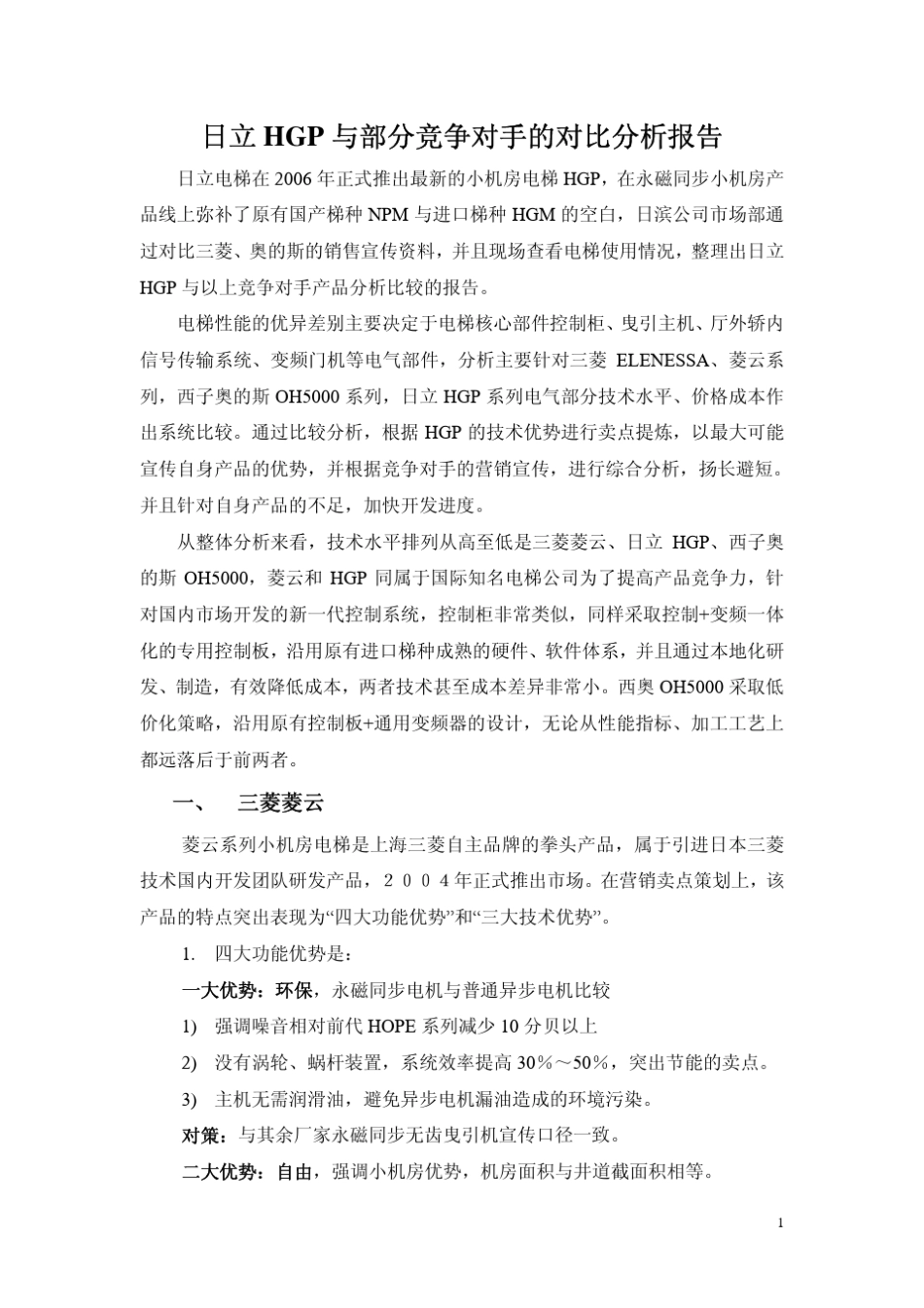 日立HGP与部分竞争对手的对比分析报告

日立电梯在2006年正式推出最新的小机房电梯HGP，在永磁同步小机房产品线上弥补了原有国产梯种NPM与进口梯种HGM的空白，日滨公司市场部通过对比三菱、奥的斯的销售宣传资料，并且现场查看电梯使用情况，整理出日立HGP与以上竞争对手产品分析比较的报告。

电梯性能的优异差别主要决定于电梯核心部件控制柜、曳引主机、厅外轿内信号传输系统、变频门机等电气部件，分析主要针对三菱ELENESSA、菱云系列，西子奥的斯OH5000系列，日立HGP系列电气部分技术水平、价格成本作出系统比较。通过比较分析，根据HGP的技术优势进行卖点提炼，以最大可能宣传自身产品的优势，并根据竞争对手的营销宣传，进行综合分析，扬长避短。并且针对自身产品的不足，加快开发进度。

从整体分析来看，技术水平排列从高至低是三菱菱云、日立HGP、西子奥的斯OH5000，菱云和HGP同属于国际知名电梯公司为了提高产品竞争力，针对国内市场开发的新一代控制系统，控制柜非常类似，同样采取控制+变频一体化的专用控制板，沿用原有进口梯种成熟的硬件、软件体系，并且通过本地化研发、制造，有效降低成本，两者技术甚至成本差异非常小。西奥OH5000采取低价化策略，沿用原有控制板+通用变频器的设计，无论从性能指标、加工工艺上都远落后于前两者。

一、 三菱菱云

菱云系列小机房电梯是上海三菱自主品牌的拳头产品，属于引进日本三菱技术国内开发团队研发产品，2004年正式推出市场。在营销卖点策划上，该产品的特点突出表现为“四大功能优势”和“三大技术优势”。

1. 四大功能优势是：

一大优势：环保，永磁同步电机与普通异步电机比较

1) 强调噪音相对前代HOPE系列减少10分贝以上

2) 没有涡轮、蜗杆装置，系统效率提高30％～50％，突出节能的卖点。

3) 主机无需润滑油，避免异步电机漏油造成的环境污染。

对策：与其余厂家永磁同步无齿曳引机宣传口径一致。

二大优势：自由，强调小机房优势，机房面积与井道截面积相等。

1